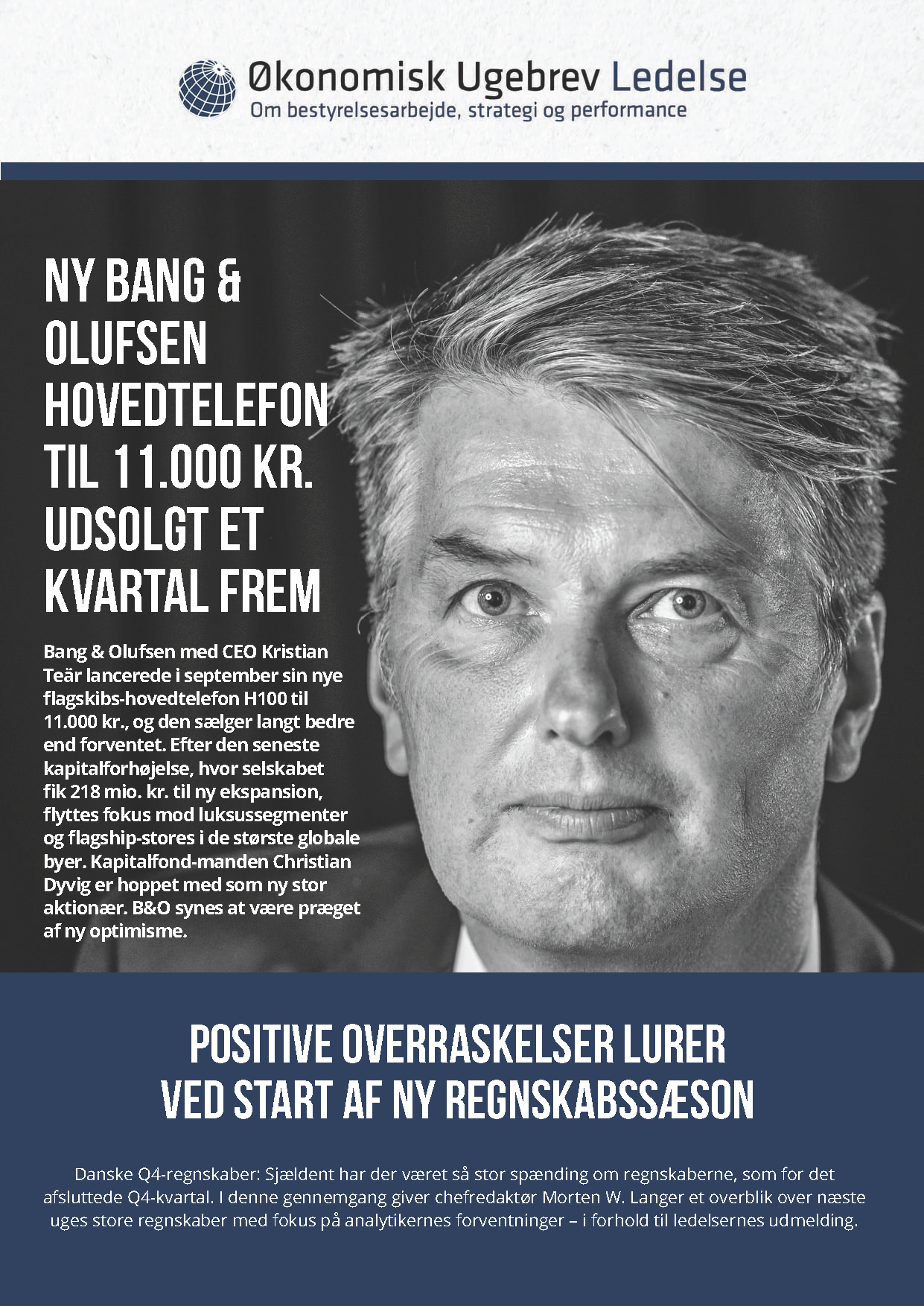 Økonomisk Ugebrev Ledelse
Om bestyrelsesarbejde, strategi og performance

NY BANG & OLUFSEN HOVEDTELEFON TIL 11.000 KR. UDSOLGT ET KVARTAL FREM

Bang & Olufsen med CEO Kristian Teär lancerede i september sin nye flagskibs-hovedtelefon H100 til 11.000 kr., og den sælger langt bedre end forventet. Efter den seneste kapitalforhøjelse, hvor selskabet fik 218 mio. kr. til ny ekspansion, flyttes fokus mod luksussegmenter og flagship-stores i de største globale byer. Kapitalfond-manden Christian Dyvig er hoppet med som ny stor aktionær. B&O synes at være præget af ny optimisme.

POSITIVE OVERRASKELSER LURER VED START AF NY REGNSKABSSÆSON

Danske Q4-regnskaber: Sjældent har der været så stor spænding om regnskaberne, som for det afsluttede Q4-kvartal. I denne gennemgang giver chefredaktør Morten W. Langer et overblik over næste uges store regnskaber med fokus på analytikernes forventninger – i forhold til ledelsernes udmelding.